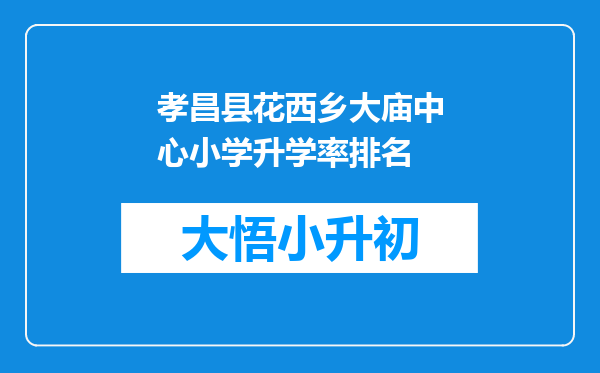 孝昌县花西乡大庙中心小学升学率排名

大悟小升初